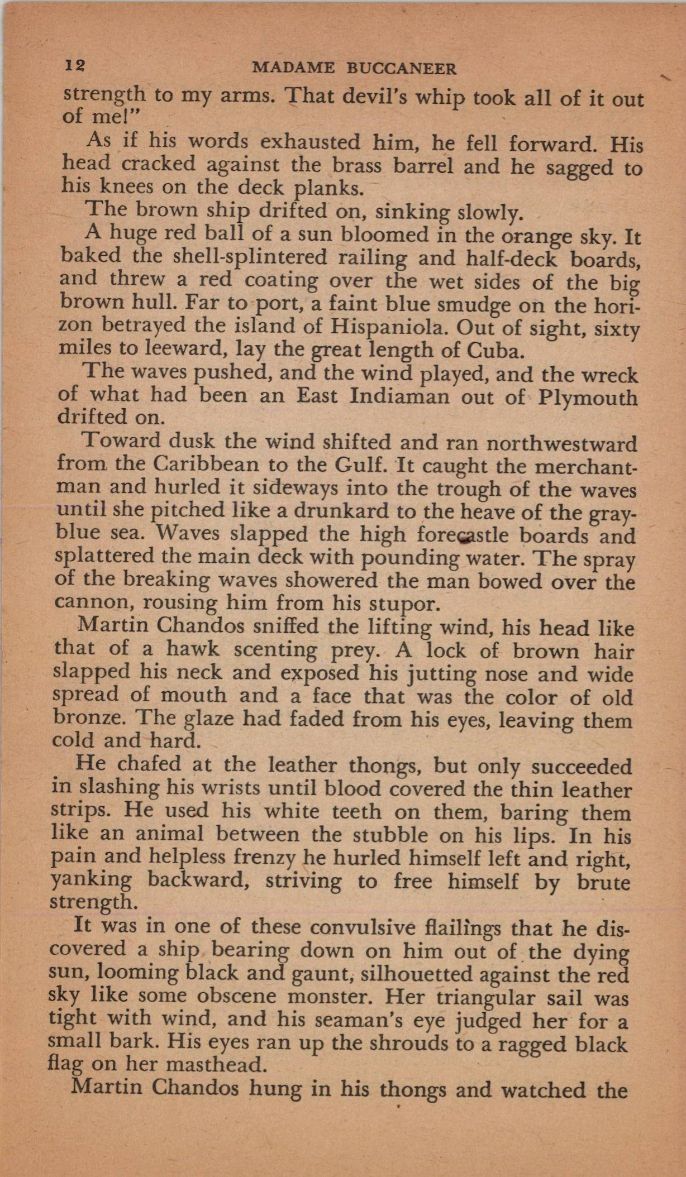 12 MADAME BUCCANEER

strength to my arms. That devil's whip took all of it out of me!"

As if his words exhausted him, he fell forward. His head cracked against the brass barrel and he sagged to his knees on the deck planks.

The brown ship drifted on, sinking slowly.

A huge red ball of a sun bloomed in the orange sky. It baked the shell-splintered railing and half-deck boards, and threw a red coating over the wet sides of the big brown hull. Far to port, a faint blue smudge on the horizon betrayed the island of Hispaniola. Out of sight, sixty miles to leeward, lay the great length of Cuba.

The waves pushed, and the wind played, and the wreck of what had been an East Indiaman out of Plymouth drifted on.

Toward dusk the wind shifted and ran northwestward from the Caribbean to the Gulf. It caught the merchantman and hurled it sideways into the trough of the waves until she pitched like a drunkard to the heave of the gray-blue sea. Waves slapped the high forecastle boards and splattered the main deck with pounding water. The spray of the breaking waves showered the man bowed over the cannon, rousing him from his stupor.

Martin Chandos sniffed the lifting wind, his head like that of a hawk scenting prey. A lock of brown hair slapped his neck and exposed his jutting nose and wide spread of mouth and a face that was the color of old bronze. The glaze had faded from his eyes, leaving them cold and hard.

He chafed at the leather thongs, but only succeeded in slashing his wrists until blood covered the thin leather strips. He used his white teeth on them, baring them like an animal between the stubble on his lips. In his pain and helpless frenzy he hurled himself left and right, yanking backward, striving to free himself by brute strength.

It was in one of these convulsive flailings that he discovered a ship bearing down on him out of the dying sun, looming black and gaunt, silhouetted against the red sky like some obscene monster. Her triangular sail was tight with wind, and his seaman's eye judged her for a small bark. His eyes ran up the shrouds to a ragged black flag on her masthead.

Martin Chandos hung in his thongs and watched the